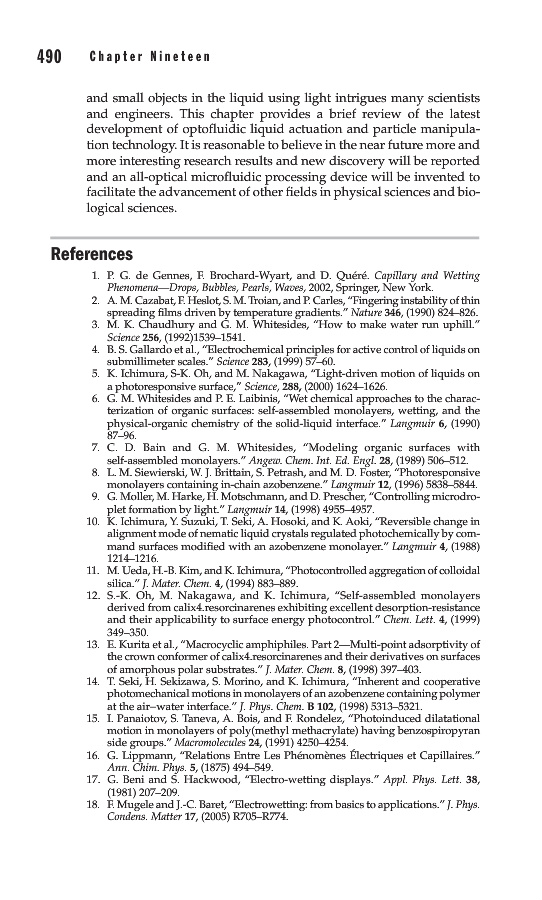 490 Chapter Nineteen

and small objects in the liquid using light intrigues many scientists and engineers. This chapter provides a brief review of the latest development of optofluidic liquid actuation and particle manipulation technology. It is reasonable to believe in the near future more and more interesting research results and new discovery will be reported and an all-optical microfluidic processing device will be invented to facilitate the advancement of other fields in physical sciences and biological sciences.

References

1. P. G. de Gennes, F. Brochard-Wyart, and D. Quéré. Capillary and Wetting Phenomena—Drops, Bubbles, Pearls, Waves, 2002, Springer, New York.
2. A. M. Cazabat, F. Heslot, S. M. Troian, and P. Carles, "Fingering instability of thin spreading films driven by temperature gradients." Nature 346, (1990) 824–826.
3. M. K. Chaudhury and G. M. Whitesides, "How to make water run uphill." Science 256, (1992)1539–1541.
4. B. S. Gallardo et al., "Electrochemical principles for active control of liquids on submillimeter scales." Science 283, (1999) 57–60.
5. K. Ichimura, S-K. Oh, and M. Nakagawa, "Light-driven motion of liquids on a photoresponsive surface," Science, 288, (2000) 1624–1626.
6. G. M. Whitesides and P. E. Laibinis, "Wet chemical approaches to the characterization of organic surfaces: self-assembled monolayers, wetting, and the physical-organic chemistry of the solid-liquid interface." Langmuir 6, (1990) 87–96.
7. C. D. Bain and G. M. Whitesides, "Modeling organic surfaces with self-assembled monolayers." Angew. Chem. Int. Ed. Engl. 28, (1989) 506–512.
8. L. M. Siewierski, W. J. Brittain, S. Petrash, and M. D. Foster, "Photoresponsive monolayers containing in-chain azobenzene." Langmuir 12, (1996) 5838–5844.
9. G. Moller, M. Harke, H. Motschmann, and D. Prescher, "Controlling microdroplet formation by light." Langmuir 14, (1998) 4955–4957.
10. K. Ichimura, Y. Suzuki, T. Seki, A. Hosoki, and K. Aoki, "Reversible change in alignment mode of nematic liquid crystals regulated photochemically by command surfaces modified with an azobenzene monolayer." Langmuir 4, (1988) 1214–1216.
11. M. Ueda, H.-B. Kim, and K. Ichimura, "Photocontrolled aggregation of colloidal silica." J. Mater. Chem. 4, (1994) 883–889.
12. S.-K. Oh, M. Nakagawa, and K. Ichimura, "Self-assembled monolayers derived from calix4.resorcinarenes exhibiting excellent desorption-resistance and their applicability to surface energy photocontrol." Chem. Lett. 4, (1999) 349–350.
13. E. Kurita et al., "Macrocyclic amphiphiles. Part 2—Multi-point adsorptivity of the crown conformer of calix4.resorcinarenes and their derivatives on surfaces of amorphous polar substrates." J. Mater. Chem. 8, (1998) 397–403.
14. T. Seki, H. Sekizawa, S. Morino, and K. Ichimura, "Inherent and cooperative photomechanical motions in monolayers of an azobenzene containing polymer at the air–water interface." J. Phys. Chem. B 102, (1998) 5313–5321.
15. I. Panaiotov, S. Taneva, A. Bois, and F. Rondelez, "Photoinduced dilatational motion in monolayers of poly(methyl methacrylate) having benzospiropyran side groups." Macromolecules 24, (1991) 4250–4254.
16. G. Lippmann, "Relations Entre Les Phénomènes Électriques et Capillaires." Ann. Chim. Phys. 5, (1875) 494–549.
17. G. Beni and S. Hackwood, "Electro-wetting displays." Appl. Phys. Lett. 38, (1981) 207–209.
18. F. Mugele and J.-C. Baret, "Electrowetting: from basics to applications." J. Phys. Condens. Matter 17, (2005) R705–R774.